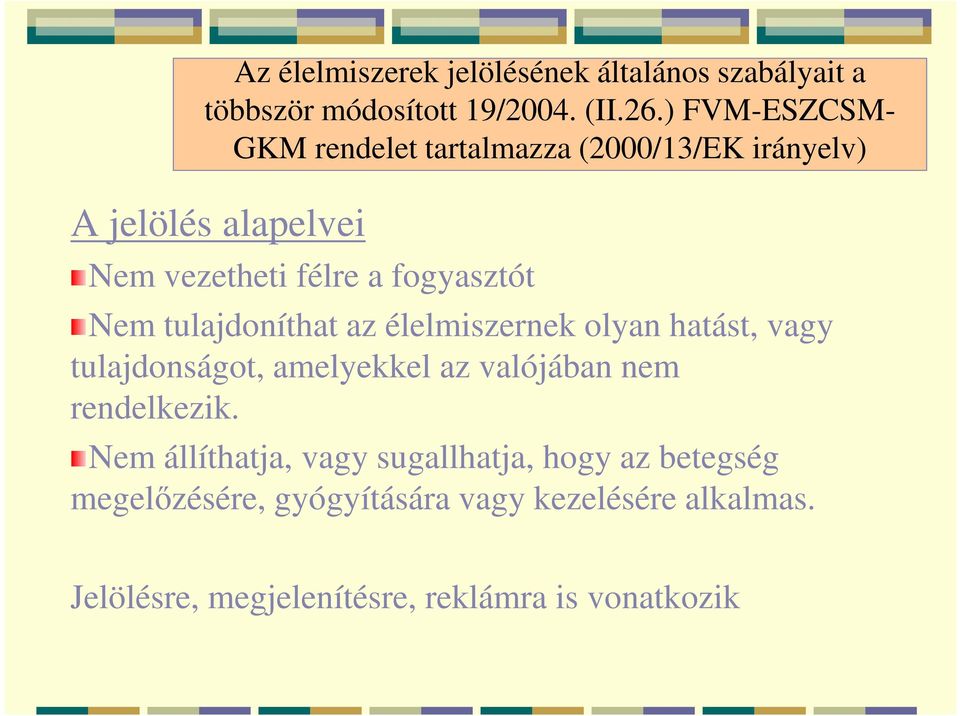 Az élelmiszerek jelölésének általános szabályait a többször módosított 19/2004. (II.26.) FVM-ESZCSM-GKM rendelet tartalmazza (2000/13/EK irányelv)

A jelölés alapelvei

Nem vezetheti félre a fogyasztót

Nem tulajdoníthat az élelmiszernek olyan hatást, vagy tulajdonságot, amelyekkel az valójában nem rendelkezik.

Nem állíthatja, vagy sugallhatja, hogy az betegség megelőzésére, gyógyítására vagy kezelésére alkalmas.

Jelölésre, megjelenítésre, reklámra is vonatkozik